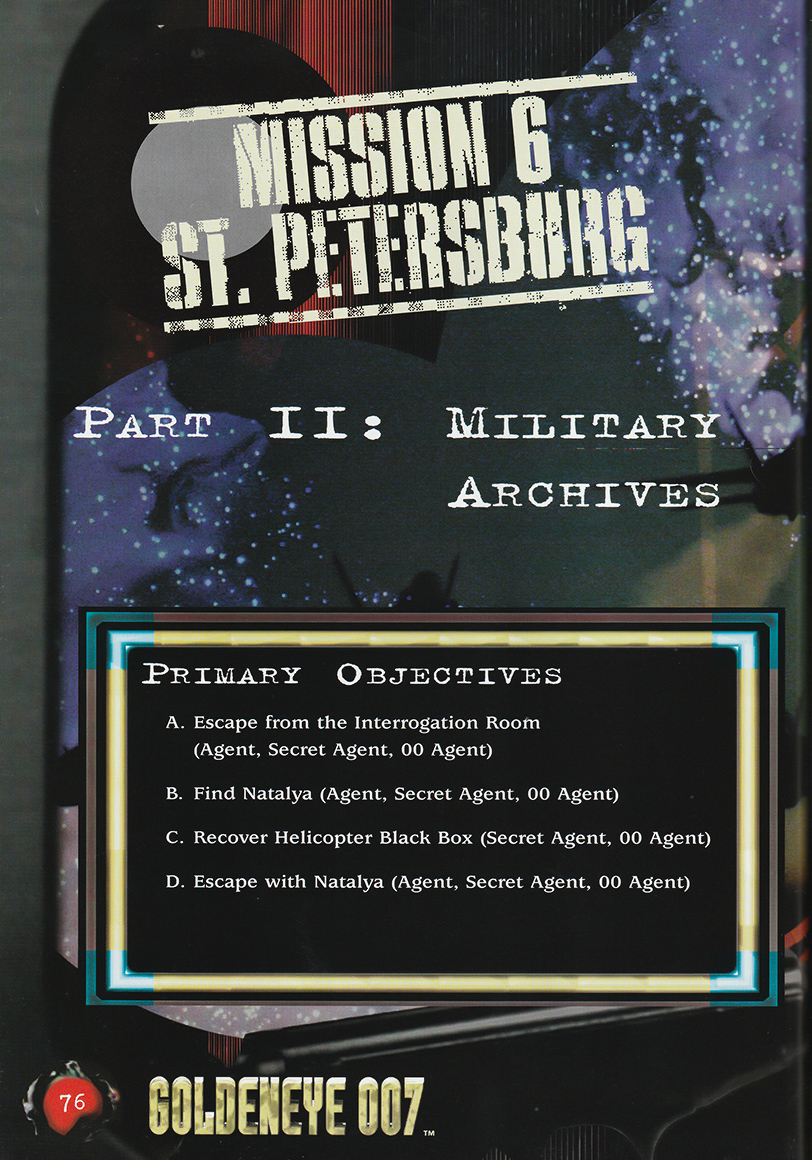 MISSION 6
ST. PETERSBURG

PART II: MILITARY ARCHIVES

PRIMARY OBJECTIVES

A. Escape from the Interrogation Room (Agent, Secret Agent, 00 Agent)

B. Find Natalya (Agent, Secret Agent, 00 Agent)

C. Recover Helicopter Black Box (Secret Agent, 00 Agent)

D. Escape with Natalya (Agent, Secret Agent, 00 Agent)

76

GOLDENEYE 007™